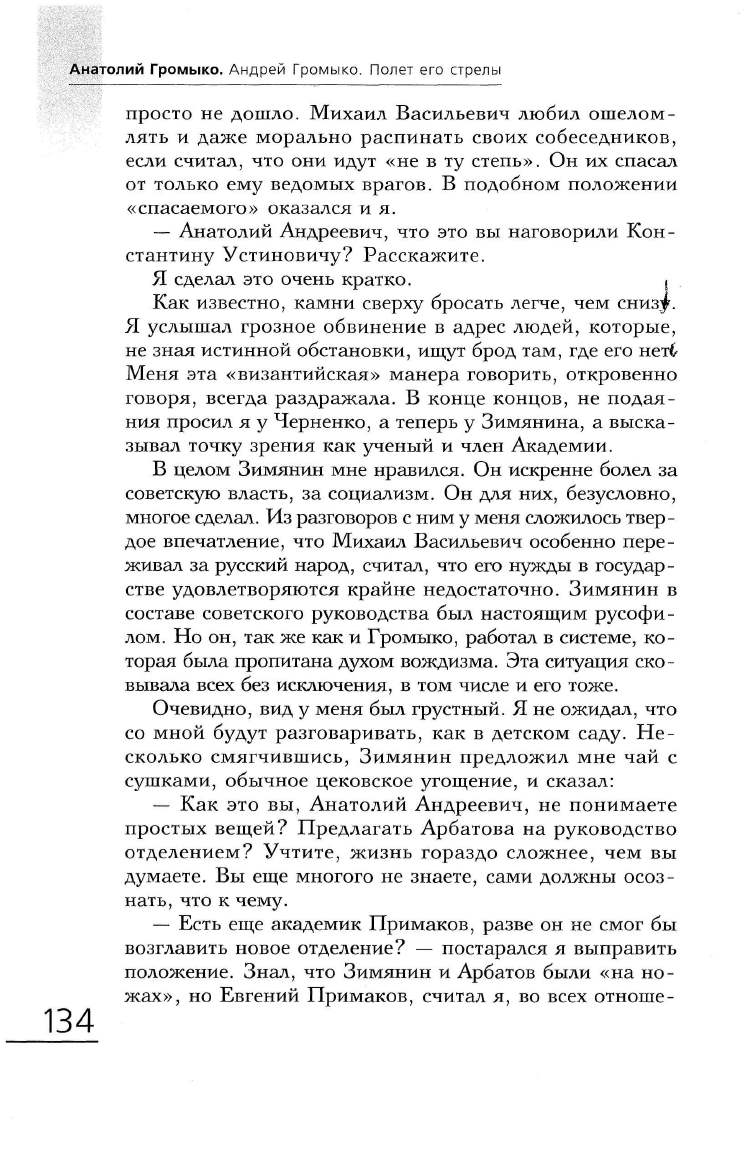 Анатолий Громыко. Андрей Громыко. Полет его стрелы

просто не дошло. Михаил Васильевич любил ошеломлять и даже морально распинать своих собеседников, если считал, что они идут «не в ту степь». Он их спасал от только ему ведомых врагов. В подобном положении «спасаемого» оказался и я.

— Анатолий Андреевич, что это вы наговорили Константину Устиновичу? Расскажите.

Я сделал это очень кратко.

Как известно, камни сверху бросать легче, чем снизу. Я услышал грозное обвинение в адрес людей, которые, не зная истинной обстановки, ищут брод там, где его нет. Меня эта «византийская» манера говорить, откровенно говоря, всегда раздражала. В конце концов, не подаяния просил я у Черненко, а теперь у Зимянина, а высказывал точку зрения как ученый и член Академии.

В целом Зимянин мне нравился. Он искренне болел за советскую власть, за социализм. Он для них, безусловно, многое сделал. Из разговоров с ним у меня сложилось твердое впечатление, что Михаил Васильевич особенно переживал за русский народ, считал, что его нужды в государстве удовлетворяются крайне недостаточно. Зимянин в составе советского руководства был настоящим русофилом. Но он, так же как и Громыко, работал в системе, которая была пропитана духом вождизма. Эта ситуация сковывала всех без исключения, в том числе и его тоже.

Очевидно, вид у меня был грустный. Я не ожидал, что со мной будут разговаривать, как в детском саду. Несколько смягчившись, Зимянин предложил мне чай с сушками, обычное цековское угощение, и сказал:

— Как это вы, Анатолий Андреевич, не понимаете простых вещей? Предлагать Арбатова на руководство отделением? Учтите, жизнь гораздо сложнее, чем вы думаете. Вы еще многого не знаете, сами должны осознать, что к чему.

— Есть еще академик Примаков, разве он не смог бы возглавить новое отделение? — постарался я выправить положение. Знал, что Зимянин и Арбатов были «на ножах», но Евгений Примаков, считал я, во всех отноше-

134